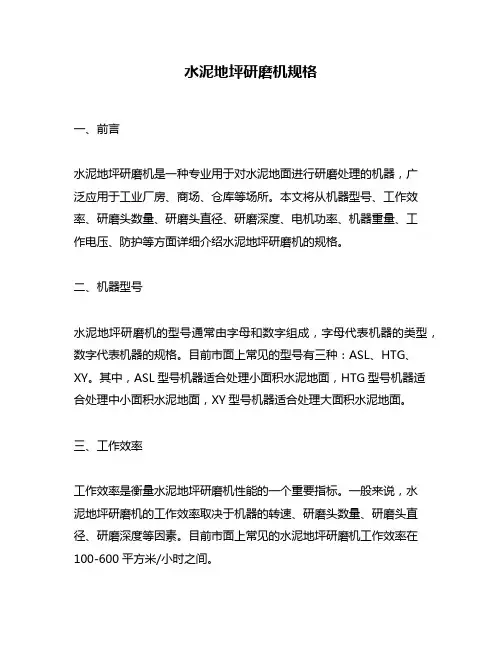 水泥地坪研磨机规格

一、前言

水泥地坪研磨机是一种专业用于对水泥地面进行研磨处理的机器，广泛应用于工业厂房、商场、仓库等场所。本文将从机器型号、工作效率、研磨头数量、研磨头直径、研磨深度、电机功率、机器重量、工作电压、防护等方面详细介绍水泥地坪研磨机的规格。

二、机器型号

水泥地坪研磨机的型号通常由字母和数字组成，字母代表机器的类型，数字代表机器的规格。目前市面上常见的型号有三种：ASL、HTG、XY。其中，ASL 型号机器适合处理小面积水泥地面，HTG 型号机器适合处理中小面积水泥地面，XY 型号机器适合处理大面积水泥地面。

三、工作效率

工作效率是衡量水泥地坪研磨机性能的一个重要指标。一般来说，水泥地坪研磨机的工作效率取决于机器的转速、研磨头数量、研磨头直径、研磨深度等因素。目前市面上常见的水泥地坪研磨机工作效率在 100-600 平方米/小时之间。